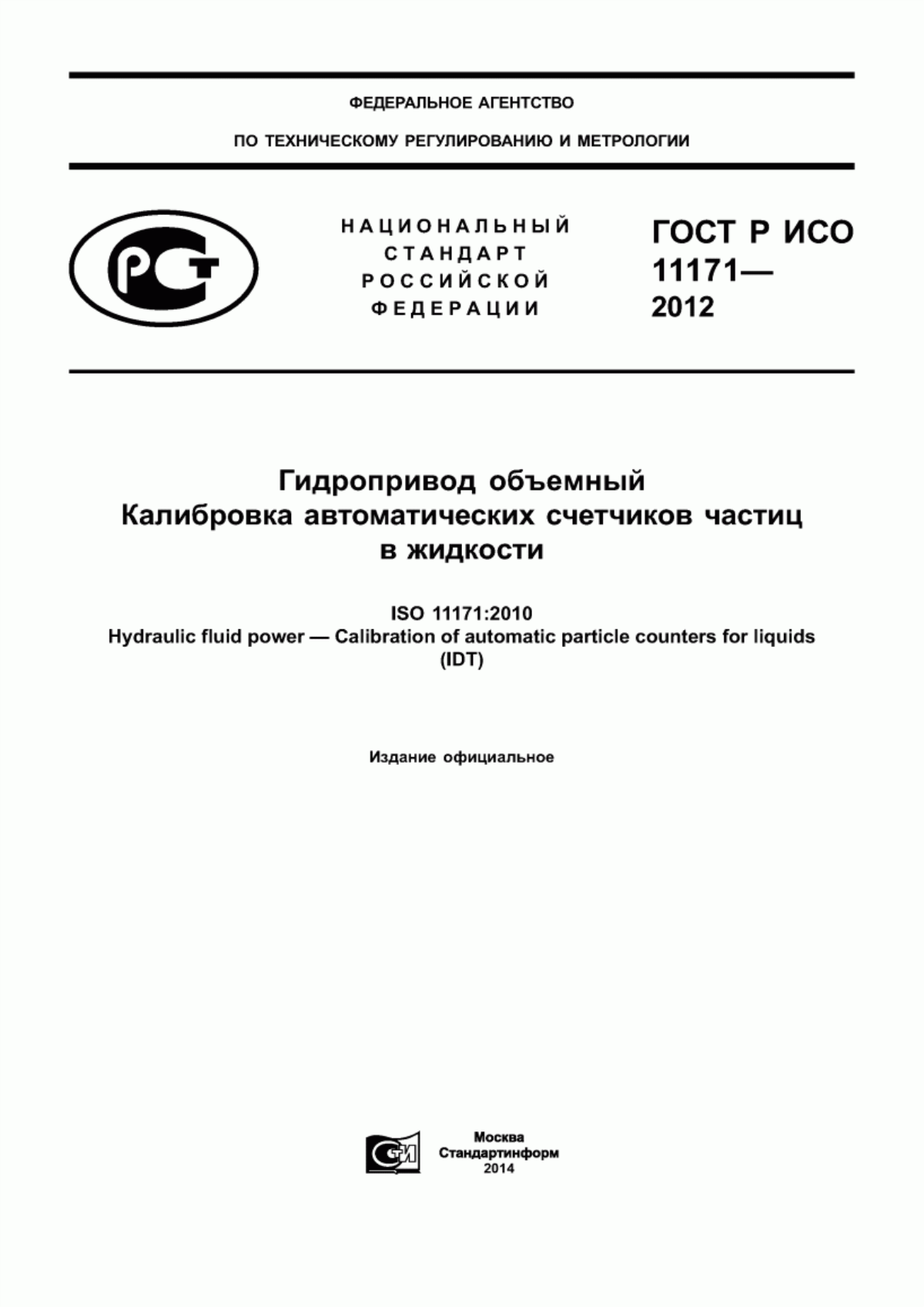 ФЕДЕРАЛЬНОЕ АГЕНТСТВО

ПО ТЕХНИЧЕСКОМУ РЕГУЛИРОВАНИЮ И МЕТРОЛОГИИ

РСТ

НАЦИОНАЛЬНЫЙ СТАНДАРТ РОССИЙСКОЙ ФЕДЕРАЦИИ

ГОСТ Р ИСО 11171— 2012

Гидропривод объемный
Калибровка автоматических счетчиков частиц в жидкости

ISO 11171:2010
Hydraulic fluid power — Calibration of automatic particle counters for liquids
(IDT)

Издание официальное

СТИ

Москва
Стандартинформ
2014